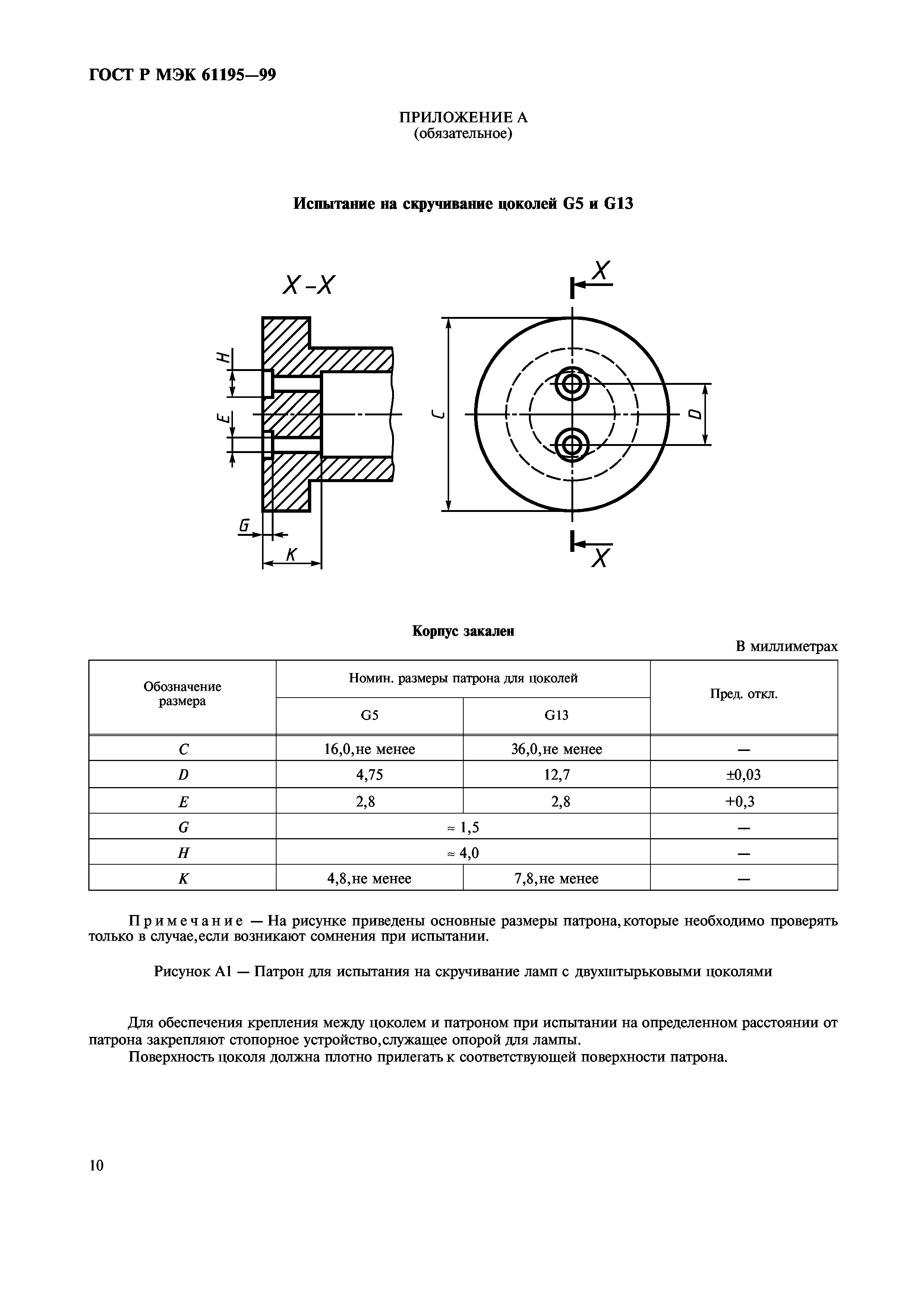 ГОСТ Р МЭК 61195—99

ПРИЛОЖЕНИЕ А
(обязательное)

Испытание на скручивание цоколей G5 и G13

X-X

H

E

G

K

C

X

D

X

Корпус закален

В миллиметрах

| Обозначение размера | Номин. размеры патрона для цоколей | | Пред. откл. |
|---|---|---|---|
| | G5 | G13 | |
| C | 16,0, не менее | 36,0, не менее | — |
| D | 4,75 | 12,7 | ±0,03 |
| E | 2,8 | 2,8 | +0,3 |
| G | ≈ 1,5 | | — |
| H | ≈ 4,0 | | — |
| K | 4,8, не менее | 7,8, не менее | — |

Примечание — На рисунке приведены основные размеры патрона, которые необходимо проверять только в случае, если возникают сомнения при испытании.

Рисунок А1 — Патрон для испытания на скручивание ламп с двухштырьковыми цоколями

Для обеспечения крепления между цоколем и патроном при испытании на определенном расстоянии от патрона закрепляют стопорное устройство, служащее опорой для лампы.

Поверхность цоколя должна плотно прилегать к соответствующей поверхности патрона.

10